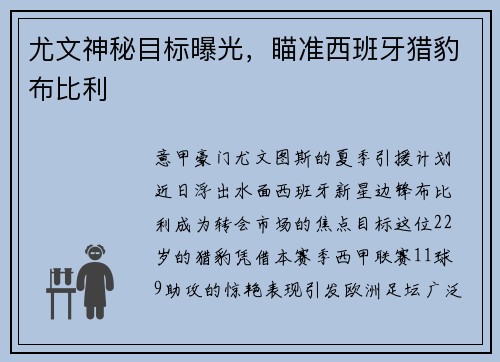 尤文神秘目标曝光，瞄准西班牙猎豹布比利

意甲豪门尤文图斯的夏季引援计划近日浮出水面西班牙新星边锋布比利成为转会市场的焦点目标这位22岁的猎豹凭借本赛季西甲联赛11球9助攻的惊艳表现引发欧洲足坛广泛